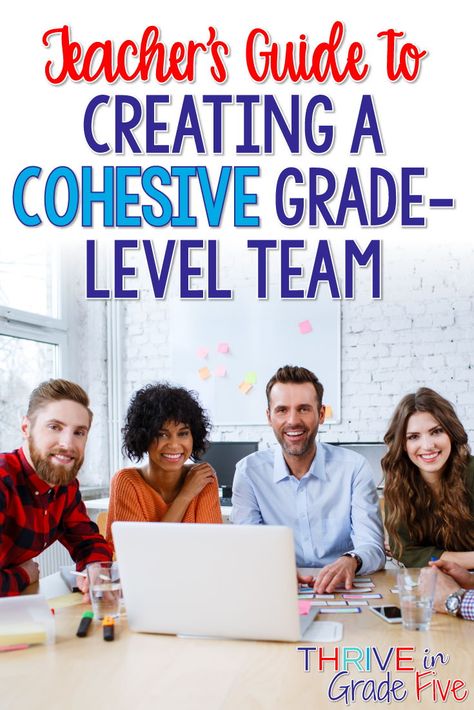 Teacher's Guide to
CREATING A COHESIVE GRADE-LEVEL TEAM

THRIVE in Grade Five